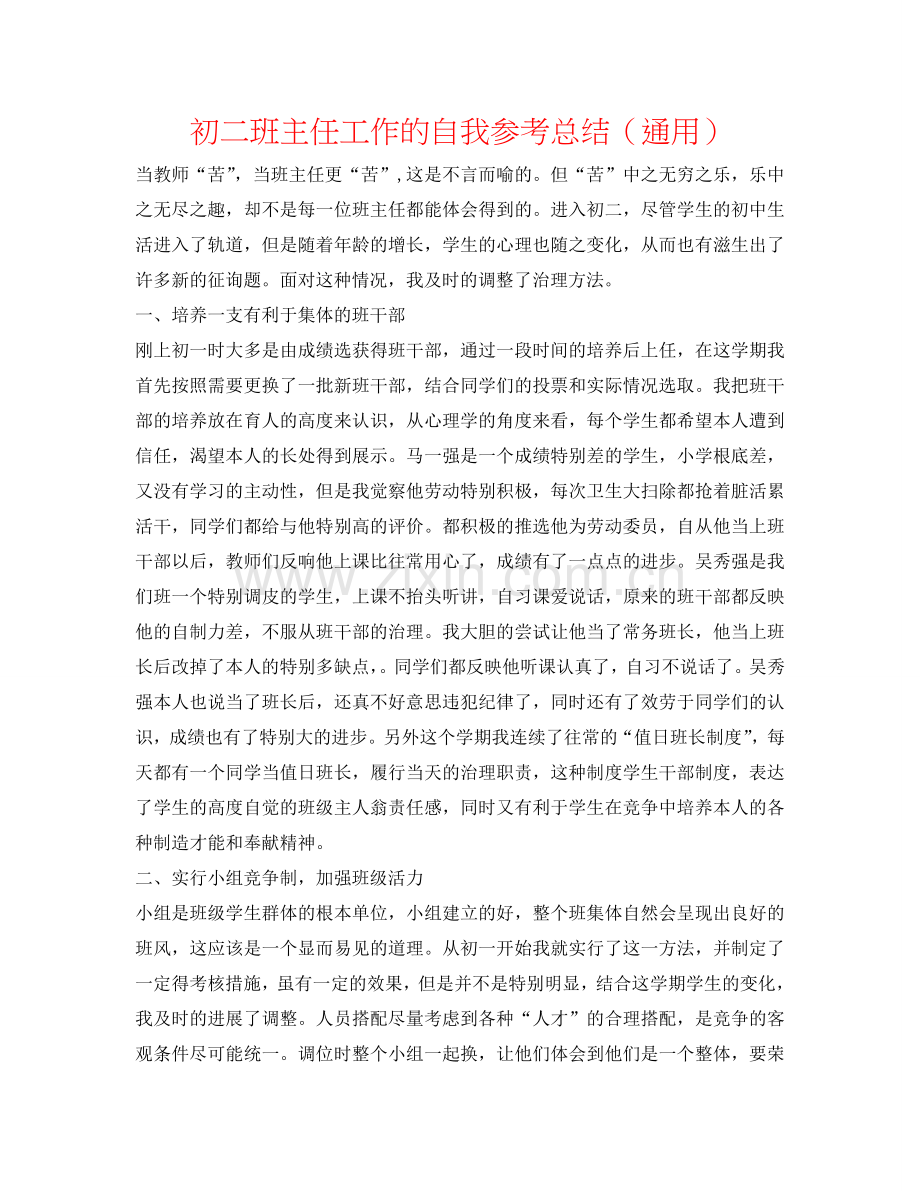 初二班主任工作的自我参考总结（通用）

当教师“苦”，当班主任更“苦”,这是不言而喻的。但“苦”中之无穷之乐，乐中之无尽之趣，却不是每一位班主任都能体会得到的。进入初二，尽管学生的初中生活进入了轨道，但是随着年龄的增长，学生的心理也随之变化，从而也有滋生出了许多新的征询题。面对这种情况，我及时的调整了治理方法。

一、培养一支有利于集体的班干部

刚上初一时大多是由成绩选获得班干部，通过一段时间的培养后上任，在这学期我首先按照需要更换了一批新班干部，结合同学们的投票和实际情况选取。我把班干部的培养放在育人的高度来认识，从心理学的角度来看，每个学生都希望本人遭到信任，渴望本人的长处得到展示。马一强是一个成绩特别差的学生，小学根底差，又没有学习的主动性，但是我觉察他劳动特别积极，每次卫生大扫除都抢着脏活累活干，同学们都给与他特别高的评价。都积极的推选他为劳动委员，自从他当上班干部以后，教师们反响他上课比往常用心了，成绩有了一点点的进步。吴秀强是我们班一个特别调皮的学生，上课不抬头听讲，自习课爱说话，原来的班干部都反映他的自制力差，不服从班干部的治理。我大胆的尝试让他当了常务班长，他当上班长后改掉了本人的特别多缺点，。同学们都反映他听课认真了，自习不说话了。吴秀强本人也说当了班长后，还真不好意思违犯纪律了，同时还有了效劳于同学们的认识，成绩也有了特别大的进步。另外这个学期我连续了往常的“值日班长制度”，每天都有一个同学当值日班长，履行当天的治理职责，这种制度学生干部制度，表达了学生的高度自觉的班级主人翁责任感，同时又有利于学生在竞争中培养本人的各种制造才能和奉献精神。

二、实行小组竞争制，加强班级活力

小组是班级学生群体的根本单位，小组建立的好，整个班集体自然会呈现出良好的班风，这应该是一个显而易见的道理。从初一开始我就实行了这一方法，并制定了一定得考核措施，虽有一定的效果，但是并不是特别明显，结合这学期学生的变化，我及时的进展了调整。人员搭配尽量考虑到各种“人才”的合理搭配，是竞争的客观条件尽可能统一。调位时整个小组一起换，让他们体会到他们是一个整体，要荣

www.zixin.com.cn